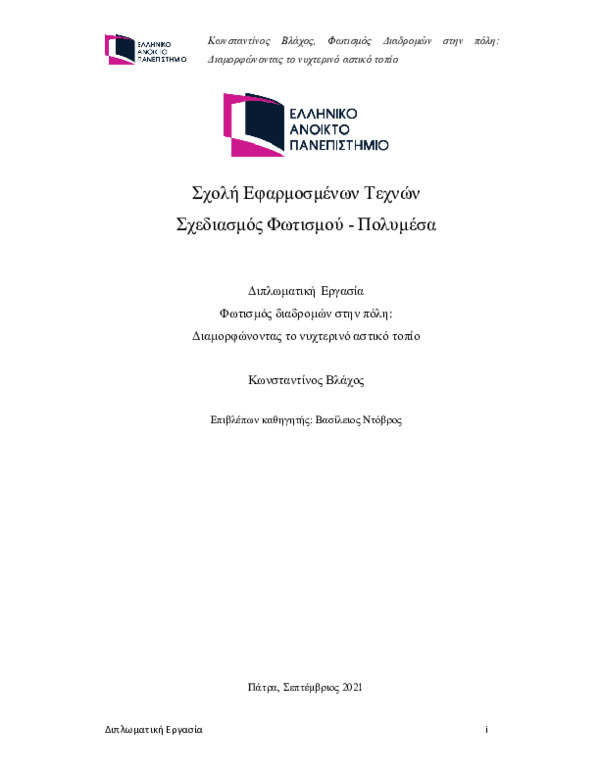 ΕΛΛΗΝΙΚΟ ΑΝΟΙΚΤΟ ΠΑΝΕΠΙΣΤΗΜΙΟ

Κωνσταντίνος Βλάχος, Φωτισμός Διαδρομών στην πόλη: Διαμορφώνοντας το νυχτερινό αστικό τοπίο

ΕΛΛΗΝΙΚΟ ΑΝΟΙΚΤΟ ΠΑΝΕΠΙΣΤΗΜΙΟ

Σχολή Εφαρμοσμένων Τεχνών

Σχεδιασμός Φωτισμού - Πολυμέσα

Διπλωματική Εργασία

Φωτισμός διαδρομών στην πόλη:

Διαμορφώνοντας το νυχτερινό αστικό τοπίο

Κωνσταντίνος Βλάχος

Επιβλέπων καθηγητής: Βασίλειος Ντόβρος

Πάτρα, Σεπτέμβριος 2021

Διπλωματική Εργασία

i